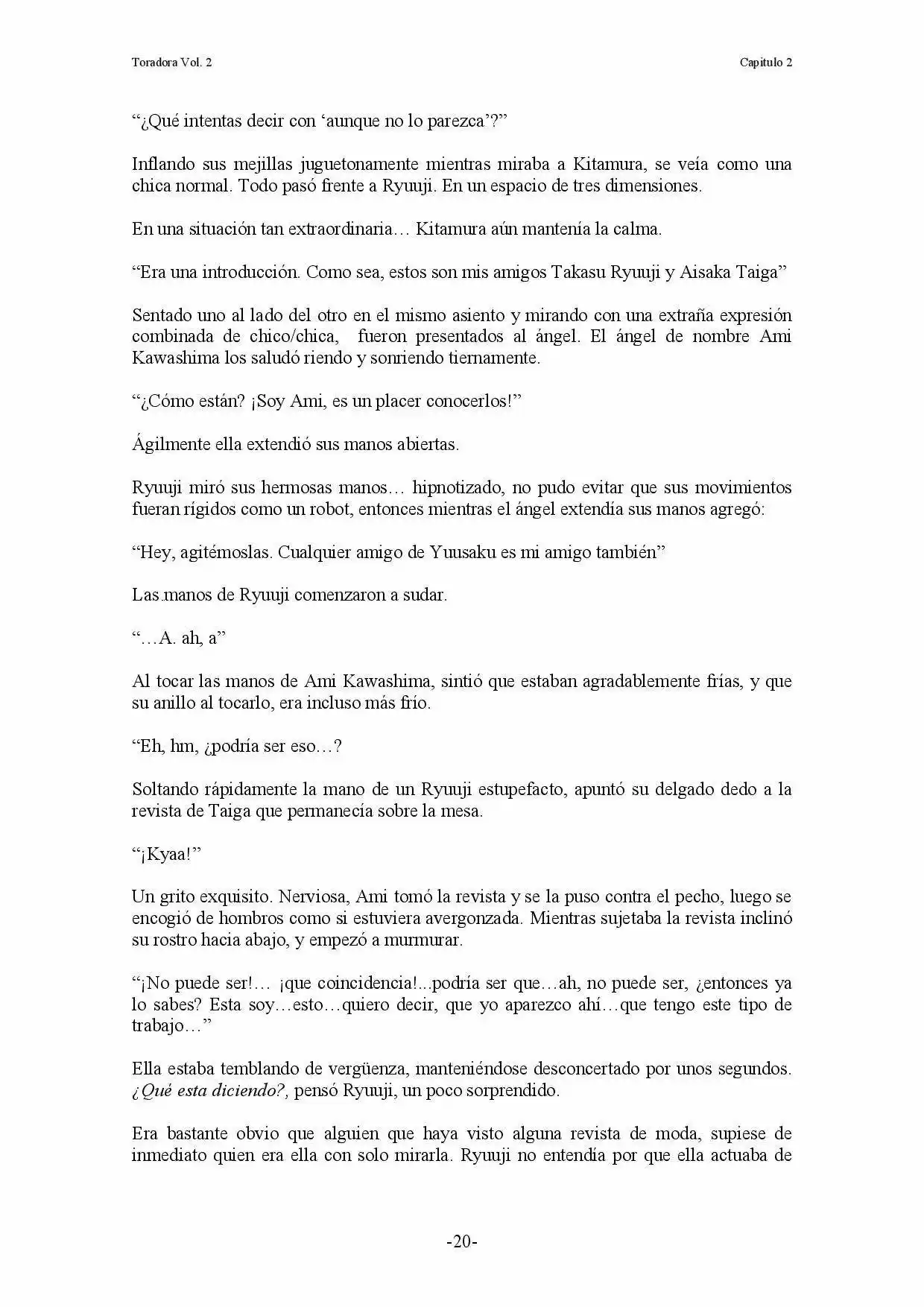 Toradora Vol. 2

Capitulo 2

"¿Qué intentas decir con 'aunque no lo parezca'?"

Inflando sus mejillas juguetonamente mientras miraba a Kitamura, se veía como una chica normal. Todo pasó frente a Ryuuji. En un espacio de tres dimensiones.

En una situación tan extraordinaria… Kitamura aún mantenía la calma.

"Era una introducción. Como sea, estos son mis amigos Takasu Ryuuji y Aisaka Taiga"

Sentado uno al lado del otro en el mismo asiento y mirando con una extraña expresión combinada de chico/chica, fueron presentados al ángel. El ángel de nombre Ami Kawashima los saludó riendo y sonriendo tiernamente.

"¿Cómo están? ¡Soy Ami, es un placer conocerlos!"

Ágilmente ella extendió sus manos abiertas.

Ryuuji miró sus hermosas manos… hipnotizado, no pudo evitar que sus movimientos fueran rígidos como un robot, entonces mientras el ángel extendía sus manos agregó:

"Hey, agitémoslas. Cualquier amigo de Yuusaku es mi amigo también"

Las manos de Ryuuji comenzaron a sudar.

"…A. ah, a"

Al tocar las manos de Ami Kawashima, sintió que estaban agradablemente frías, y que su anillo al tocarlo, era incluso más frío.

"Eh, hm, ¿podría ser eso…?

Soltando rápidamente la mano de un Ryuuji estupefacto, apuntó su delgado dedo a la revista de Taiga que permanecía sobre la mesa.

"¡Kyaa!"

Un grito exquisito. Nerviosa, Ami tomó la revista y se la puso contra el pecho, luego se encogió de hombros como si estuviera avergonzada. Mientras sujetaba la revista inclinó su rostro hacia abajo, y empezó a murmurar.

"¡No puede ser!… ¡que coincidencia!...podría ser que…ah, no puede ser, ¿entonces ya lo sabes? Esta soy…esto…quiero decir, que yo aparezco ahí…que tengo este tipo de trabajo…"

Ella estaba temblando de vergüenza, manteniéndose desconcertado por unos segundos. ¿Qué esta diciendo?, pensó Ryuuji, un poco sorprendido.

Era bastante obvio que alguien que haya visto alguna revista de moda, supiese de inmediato quien era ella con solo mirarla. Ryuuji no entendía por que ella actuaba de

-20-